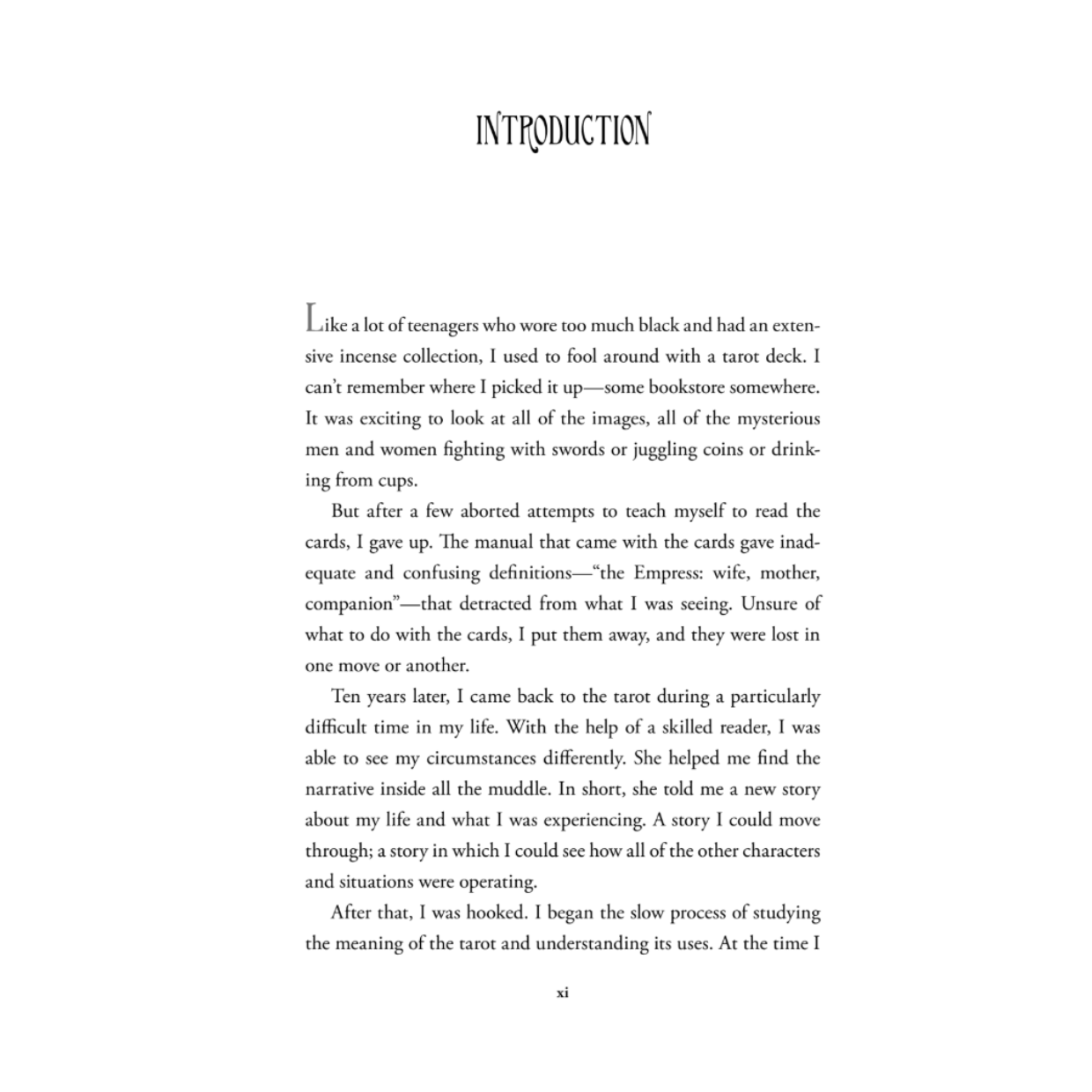 INTRODUCTION

Like a lot of teenagers who wore too much black and had an extensive incense collection, I used to fool around with a tarot deck. I can't remember where I picked it up—some bookstore somewhere. It was exciting to look at all of the images, all of the mysterious men and women fighting with swords or juggling coins or drinking from cups.

But after a few aborted attempts to teach myself to read the cards, I gave up. The manual that came with the cards gave inadequate and confusing definitions—"the Empress: wife, mother, companion"—that detracted from what I was seeing. Unsure of what to do with the cards, I put them away, and they were lost in one move or another.

Ten years later, I came back to the tarot during a particularly difficult time in my life. With the help of a skilled reader, I was able to see my circumstances differently. She helped me find the narrative inside all the muddle. In short, she told me a new story about my life and what I was experiencing. A story I could move through; a story in which I could see how all of the other characters and situations were operating.

After that, I was hooked. I began the slow process of studying the meaning of the tarot and understanding its uses. At the time I

xi